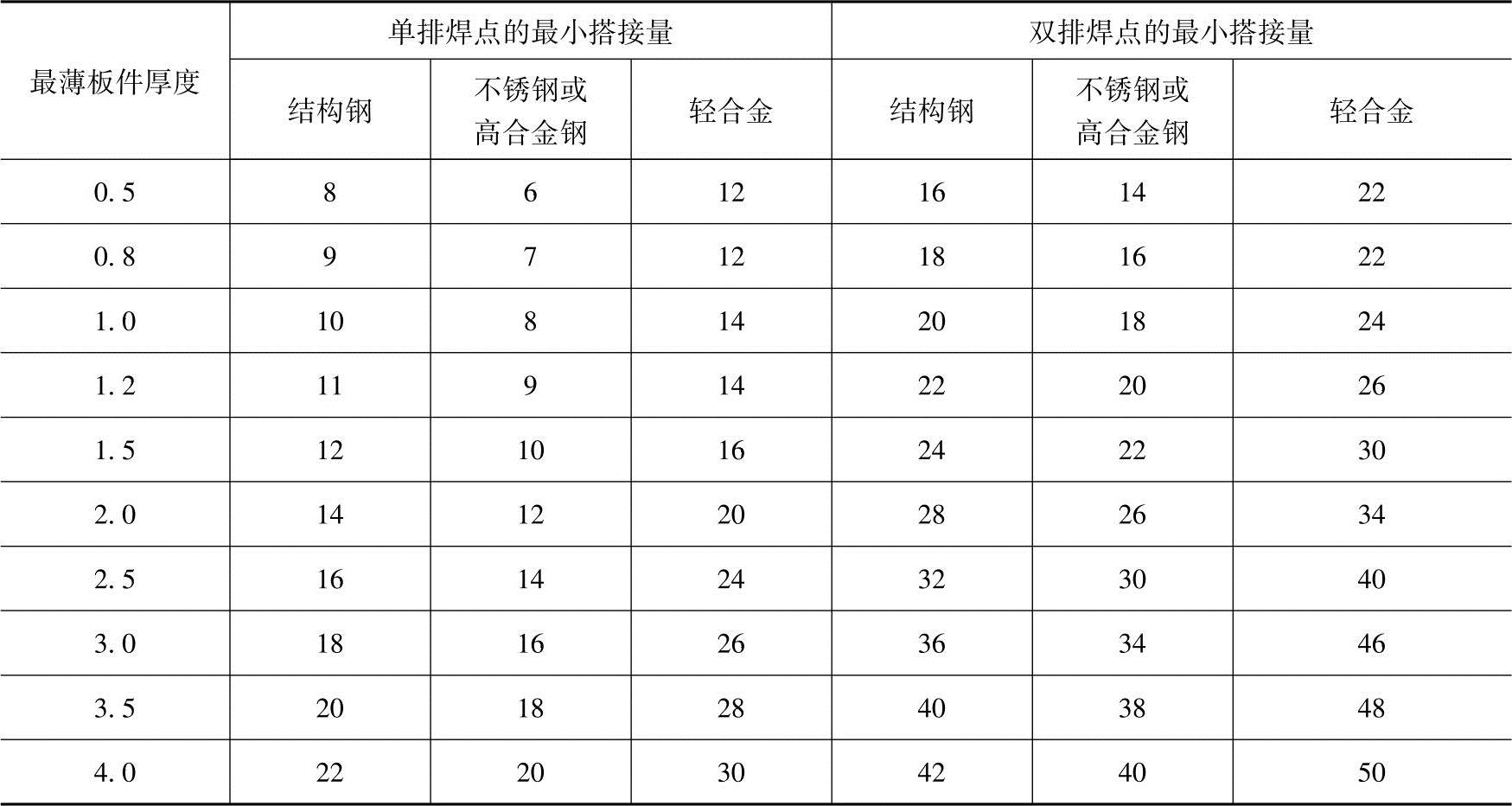 | 最薄板件厚度 | 单排焊点的最小搭接量 |  |  | 双排焊点的最小搭接量 |  |  |
|---|---|---|---|---|---|---|
|  | 结构钢 | 不锈钢或高合金钢 | 轻合金 | 结构钢 | 不锈钢或高合金钢 | 轻合金 |
| 0.5 | 8 | 6 | 12 | 16 | 14 | 22 |
| 0.8 | 9 | 7 | 12 | 18 | 16 | 22 |
| 1.0 | 10 | 8 | 14 | 20 | 18 | 24 |
| 1.2 | 11 | 9 | 14 | 22 | 20 | 26 |
| 1.5 | 12 | 10 | 16 | 24 | 22 | 30 |
| 2.0 | 14 | 12 | 20 | 28 | 26 | 34 |
| 2.5 | 16 | 14 | 24 | 32 | 30 | 40 |
| 3.0 | 18 | 16 | 26 | 36 | 34 | 46 |
| 3.5 | 20 | 18 | 28 | 40 | 38 | 48 |
| 4.0 | 22 | 20 | 30 | 42 | 40 | 50 |